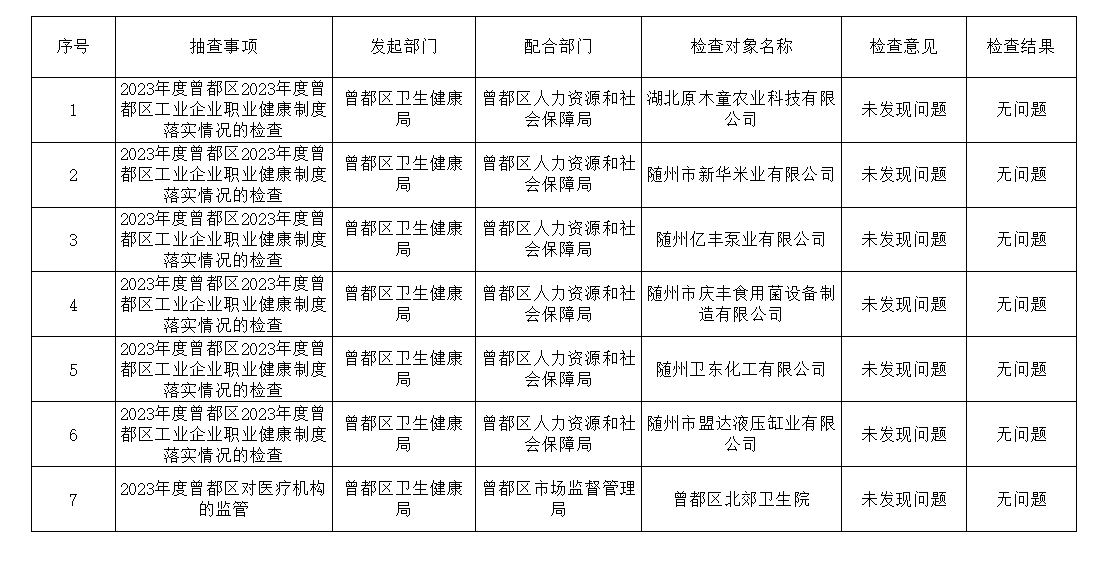 | 序号 | 抽查事项 | 发起部门 | 配合部门 | 检查对象名称 | 检查意见 | 检查结果 |
|---|---|---|---|---|---|---|
| 1 | 2023年度曾都区2023年度曾都区工业企业职业健康制度落实情况的检查 | 曾都区卫生健康局 | 曾都区人力资源和社会保障局 | 湖北原木童农业科技有限公司 | 未发现问题 | 无问题 |
| 2 | 2023年度曾都区2023年度曾都区工业企业职业健康制度落实情况的检查 | 曾都区卫生健康局 | 曾都区人力资源和社会保障局 | 随州市新华米业有限公司 | 未发现问题 | 无问题 |
| 3 | 2023年度曾都区2023年度曾都区工业企业职业健康制度落实情况的检查 | 曾都区卫生健康局 | 曾都区人力资源和社会保障局 | 随州亿丰泵业有限公司 | 未发现问题 | 无问题 |
| 4 | 2023年度曾都区2023年度曾都区工业企业职业健康制度落实情况的检查 | 曾都区卫生健康局 | 曾都区人力资源和社会保障局 | 随州市庆丰食用菌设备制造有限公司 | 未发现问题 | 无问题 |
| 5 | 2023年度曾都区2023年度曾都区工业企业职业健康制度落实情况的检查 | 曾都区卫生健康局 | 曾都区人力资源和社会保障局 | 随州卫东化工有限公司 | 未发现问题 | 无问题 |
| 6 | 2023年度曾都区2023年度曾都区工业企业职业健康制度落实情况的检查 | 曾都区卫生健康局 | 曾都区人力资源和社会保障局 | 随州市盟达液压缸业有限公司 | 未发现问题 | 无问题 |
| 7 | 2023年度曾都区对医疗机构的监管 | 曾都区卫生健康局 | 曾都区市场监督管理局 | 曾都区北郊卫生院 | 未发现问题 | 无问题 |